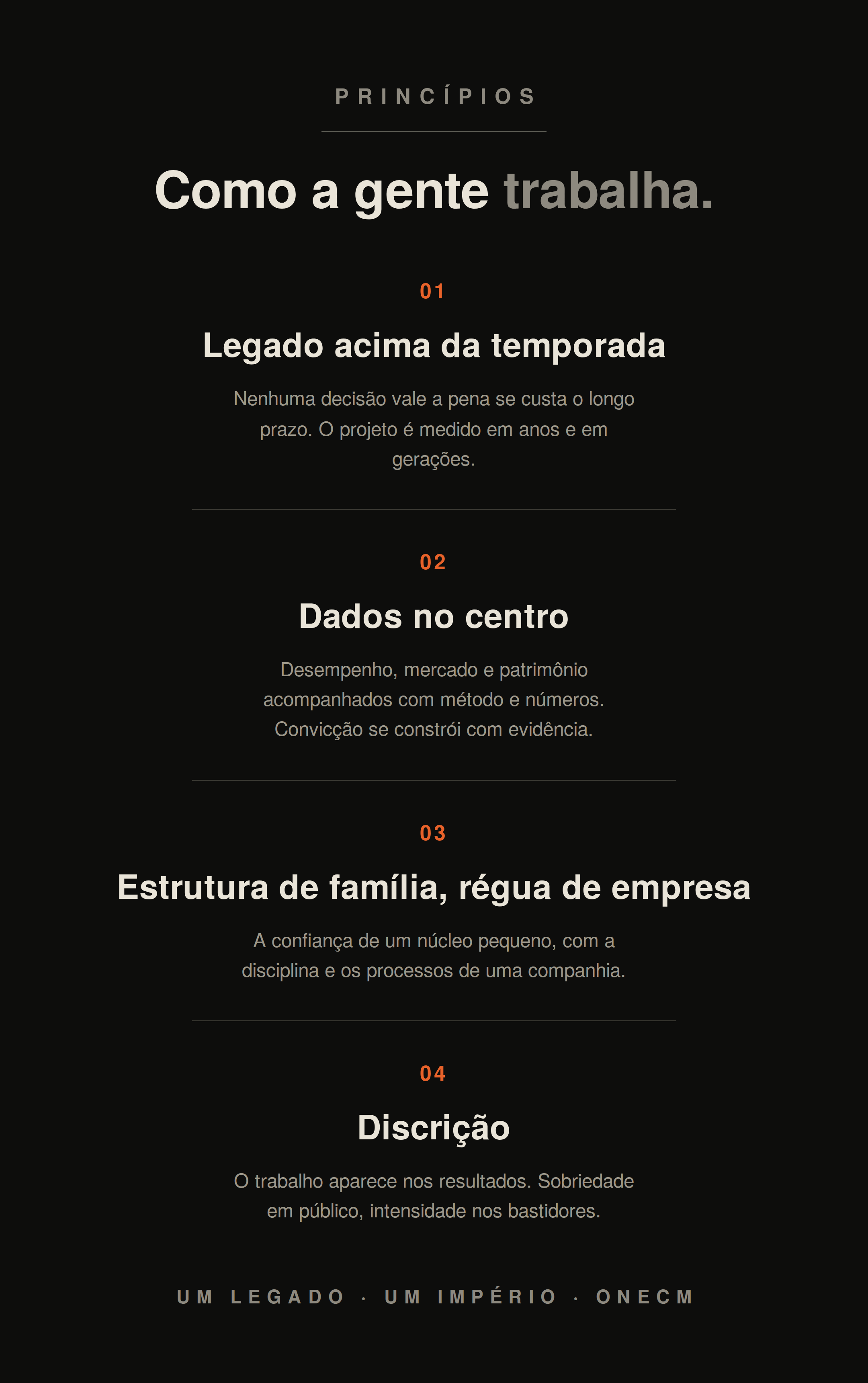 PRINCÍPIOS

Como a gente trabalha.

01

Legado acima da temporada

Nenhuma decisão vale a pena se custa o longo prazo. O projeto é medido em anos e em gerações.

02

Dados no centro

Desempenho, mercado e patrimônio acompanhados com método e números. Convicção se constrói com evidência.

03

Estrutura de família, régua de empresa

A confiança de um núcleo pequeno, com a disciplina e os processos de uma companhia.

04

Discrição

O trabalho aparece nos resultados. Sobriedade em público, intensidade nos bastidores.

UM LEGADO · UM IMPÉRIO · ONECM